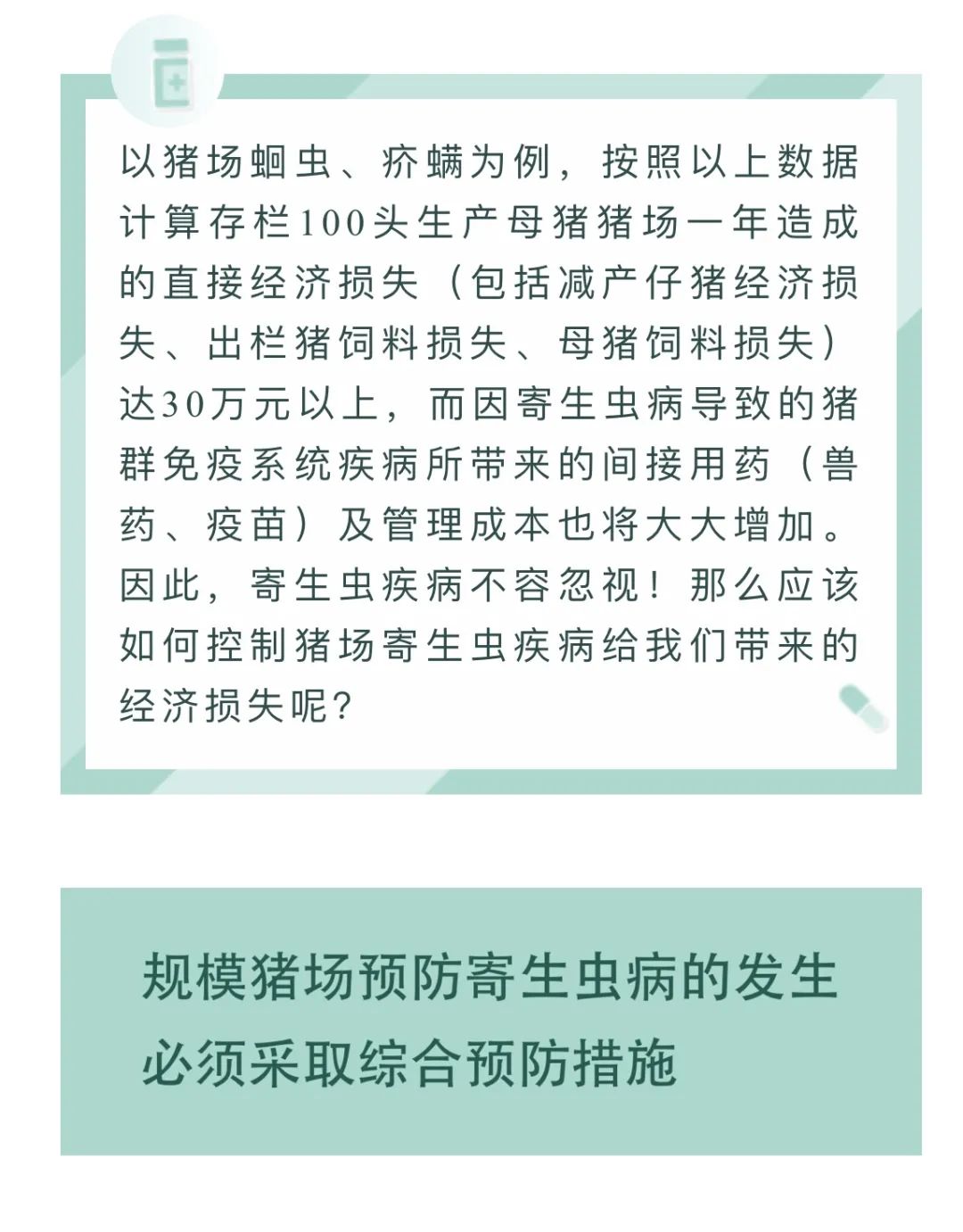 以猪场蛔虫、疥螨为例，按照以上数据计算存栏100头生产母猪猪场一年造成的直接经济损失（包括减产仔猪经济损失、出栏猪饲料损失、母猪饲料损失）达30万元以上，而因寄生虫病导致的猪群免疫系统疾病所带来的间接用药（兽药、疫苗）及管理成本也将大大增加。因此，寄生虫疾病不容忽视！那么应该如何控制猪场寄生虫疾病给我们带来的经济损失呢？

规模猪场预防寄生虫病的发生必须采取综合预防措施